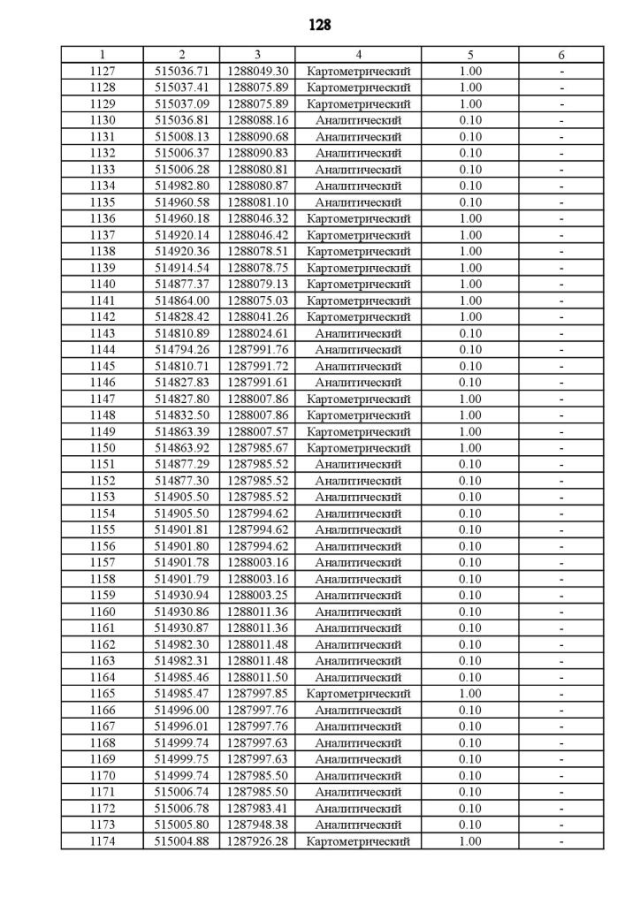 128

| 1 | 2 | 3 | 4 | 5 | 6 |
|---|---|---|---|---|---|
| 1127 | 515036.71 | 1288049.30 | Картометрический | 1.00 | - |
| 1128 | 515037.41 | 1288075.89 | Картометрический | 1.00 | - |
| 1129 | 515037.09 | 1288075.89 | Картометрический | 1.00 | - |
| 1130 | 515036.81 | 1288088.16 | Аналитический | 0.10 | - |
| 1131 | 515008.13 | 1288090.68 | Аналитический | 0.10 | - |
| 1132 | 515006.37 | 1288090.83 | Аналитический | 0.10 | - |
| 1133 | 515006.28 | 1288080.81 | Аналитический | 0.10 | - |
| 1134 | 514982.80 | 1288080.87 | Аналитический | 0.10 | - |
| 1135 | 514960.58 | 1288081.10 | Аналитический | 0.10 | - |
| 1136 | 514960.18 | 1288046.32 | Картометрический | 1.00 | - |
| 1137 | 514920.14 | 1288046.42 | Картометрический | 1.00 | - |
| 1138 | 514920.36 | 1288078.51 | Картометрический | 1.00 | - |
| 1139 | 514914.54 | 1288078.75 | Картометрический | 1.00 | - |
| 1140 | 514877.37 | 1288079.13 | Картометрический | 1.00 | - |
| 1141 | 514864.00 | 1288075.03 | Картометрический | 1.00 | - |
| 1142 | 514828.42 | 1288041.26 | Картометрический | 1.00 | - |
| 1143 | 514810.89 | 1288024.61 | Аналитический | 0.10 | - |
| 1144 | 514794.26 | 1287991.76 | Аналитический | 0.10 | - |
| 1145 | 514810.71 | 1287991.72 | Аналитический | 0.10 | - |
| 1146 | 514827.83 | 1287991.61 | Аналитический | 0.10 | - |
| 1147 | 514827.80 | 1288007.86 | Картометрический | 1.00 | - |
| 1148 | 514832.50 | 1288007.86 | Картометрический | 1.00 | - |
| 1149 | 514863.39 | 1288007.57 | Картометрический | 1.00 | - |
| 1150 | 514863.92 | 1287985.67 | Картометрический | 1.00 | - |
| 1151 | 514877.29 | 1287985.52 | Аналитический | 0.10 | - |
| 1152 | 514877.30 | 1287985.52 | Аналитический | 0.10 | - |
| 1153 | 514905.50 | 1287985.52 | Аналитический | 0.10 | - |
| 1154 | 514905.50 | 1287994.62 | Аналитический | 0.10 | - |
| 1155 | 514901.81 | 1287994.62 | Аналитический | 0.10 | - |
| 1156 | 514901.80 | 1287994.62 | Аналитический | 0.10 | - |
| 1157 | 514901.78 | 1288003.16 | Аналитический | 0.10 | - |
| 1158 | 514901.79 | 1288003.16 | Аналитический | 0.10 | - |
| 1159 | 514930.94 | 1288003.25 | Аналитический | 0.10 | - |
| 1160 | 514930.86 | 1288011.36 | Аналитический | 0.10 | - |
| 1161 | 514930.87 | 1288011.36 | Аналитический | 0.10 | - |
| 1162 | 514982.30 | 1288011.48 | Аналитический | 0.10 | - |
| 1163 | 514982.31 | 1288011.48 | Аналитический | 0.10 | - |
| 1164 | 514985.46 | 1288011.50 | Аналитический | 0.10 | - |
| 1165 | 514985.47 | 1287997.85 | Картометрический | 1.00 | - |
| 1166 | 514996.00 | 1287997.76 | Аналитический | 0.10 | - |
| 1167 | 514996.01 | 1287997.76 | Аналитический | 0.10 | - |
| 1168 | 514999.74 | 1287997.63 | Аналитический | 0.10 | - |
| 1169 | 514999.75 | 1287997.63 | Аналитический | 0.10 | - |
| 1170 | 514999.74 | 1287985.50 | Аналитический | 0.10 | - |
| 1171 | 515006.74 | 1287985.50 | Аналитический | 0.10 | - |
| 1172 | 515006.78 | 1287983.41 | Аналитический | 0.10 | - |
| 1173 | 515005.80 | 1287948.38 | Аналитический | 0.10 | - |
| 1174 | 515004.88 | 1287926.28 | Картометрический | 1.00 | - |